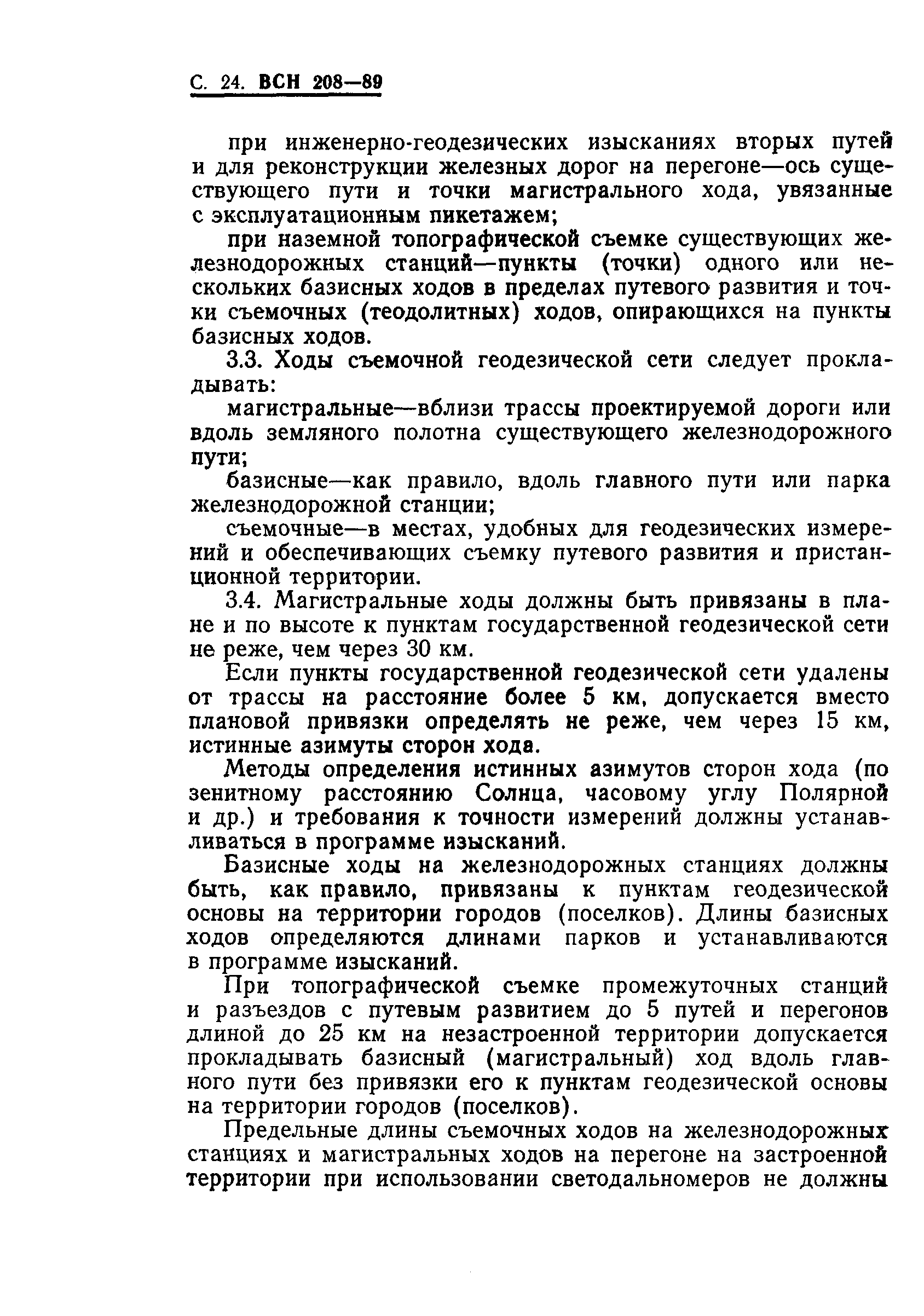 С. 24. ВСН 208—89

при инженерно-геодезических изысканиях вторых путей и для реконструкции железных дорог на перегоне—ось существующего пути и точки магистрального хода, увязанные с эксплуатационным пикетажем;

при наземной топографической съемке существующих железнодорожных станций—пункты (точки) одного или нескольких базисных ходов в пределах путевого развития и точки съемочных (теодолитных) ходов, опирающихся на пункты базисных ходов.

3.3. Ходы съемочной геодезической сети следует прокладывать:

магистральные—вблизи трассы проектируемой дороги или вдоль земляного полотна существующего железнодорожного пути;

базисные—как правило, вдоль главного пути или парка железнодорожной станции;

съемочные—в местах, удобных для геодезических измерений и обеспечивающих съемку путевого развития и пристанционной территории.

3.4. Магистральные ходы должны быть привязаны в плане и по высоте к пунктам государственной геодезической сети не реже, чем через 30 км.

Если пункты государственной геодезической сети удалены от трассы на расстояние более 5 км, допускается вместо плановой привязки определять не реже, чем через 15 км, истинные азимуты сторон хода.

Методы определения истинных азимутов сторон хода (по зенитному расстоянию Солнца, часовому углу Полярной и др.) и требования к точности измерений должны устанавливаться в программе изысканий.

Базисные ходы на железнодорожных станциях должны быть, как правило, привязаны к пунктам геодезической основы на территории городов (поселков). Длины базисных ходов определяются длинами парков и устанавливаются в программе изысканий.

При топографической съемке промежуточных станций и разъездов с путевым развитием до 5 путей и перегонов длиной до 25 км на незастроенной территории допускается прокладывать базисный (магистральный) ход вдоль главного пути без привязки его к пунктам геодезической основы на территории городов (поселков).

Предельные длины съемочных ходов на железнодорожных станциях и магистральных ходов на перегоне на застроенной территории при использовании светодальномеров не должны